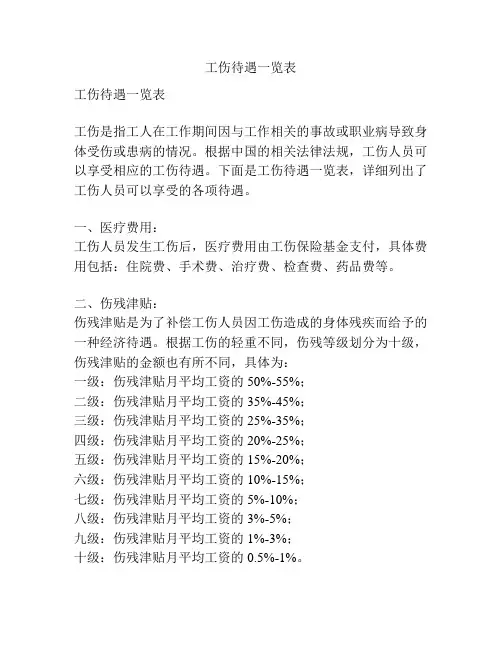 工伤待遇一览表

工伤待遇一览表

工伤是指工人在工作期间因与工作相关的事故或职业病导致身体受伤或患病的情况。根据中国的相关法律法规，工伤人员可以享受相应的工伤待遇。下面是工伤待遇一览表，详细列出了工伤人员可以享受的各项待遇。

一、医疗费用：
工伤人员发生工伤后，医疗费用由工伤保险基金支付，具体费用包括：住院费、手术费、治疗费、检查费、药品费等。

二、伤残津贴：
伤残津贴是为了补偿工伤人员因工伤造成的身体残疾而给予的一种经济待遇。根据工伤的轻重不同，伤残等级划分为十级，伤残津贴的金额也有所不同，具体为：
一级：伤残津贴月平均工资的 50%-55%；
二级：伤残津贴月平均工资的 35%-45%；
三级：伤残津贴月平均工资的 25%-35%；
四级：伤残津贴月平均工资的 20%-25%；
五级：伤残津贴月平均工资的 15%-20%；
六级：伤残津贴月平均工资的 10%-15%；
七级：伤残津贴月平均工资的 5%-10%；
八级：伤残津贴月平均工资的 3%-5%；
九级：伤残津贴月平均工资的 1%-3%；
十级：伤残津贴月平均工资的 0.5%-1%。